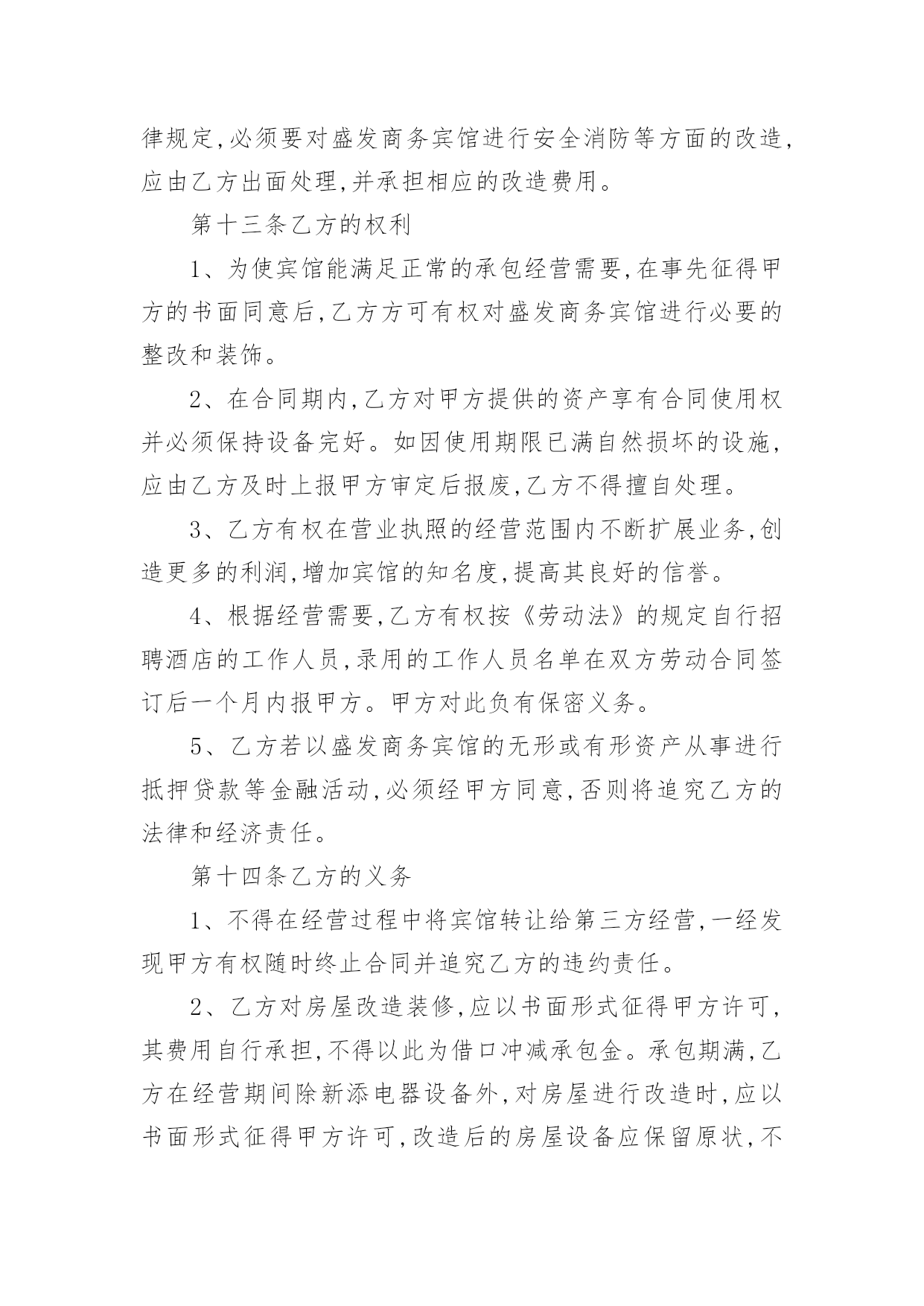 律规定,必须要对盛发商务宾馆进行安全消防等方面的改造,应由乙方出面处理,并承担相应的改造费用。

第十三条乙方的权利

1、为使宾馆能满足正常的承包经营需要,在事先征得甲方的书面同意后,乙方方可有权对盛发商务宾馆进行必要的整改和装饰。

2、在合同期内,乙方对甲方提供的资产享有合同使用权并必须保持设备完好。如因使用期限已满自然损坏的设施,应由乙方及时上报甲方审定后报废,乙方不得擅自处理。

3、乙方有权在营业执照的经营范围内不断扩展业务,创造更多的利润,增加宾馆的知名度,提高其良好的信誉。

4、根据经营需要,乙方有权按《劳动法》的规定自行招聘酒店的工作人员,录用的工作人员名单在双方劳动合同签订后一个月内报甲方。甲方对此负有保密义务。

5、乙方若以盛发商务宾馆的无形或有形资产从事进行抵押贷款等金融活动,必须经甲方同意,否则将追究乙方的法律和经济责任。

第十四条乙方的义务

1、不得在经营过程中将宾馆转让给第三方经营,一经发现甲方有权随时终止合同并追究乙方的违约责任。

2、乙方对房屋改造装修,应以书面形式征得甲方许可,其费用自行承担,不得以此为借口冲减承包金。承包期满,乙方在经营期间除新添电器设备外,对房屋进行改造时,应以书面形式征得甲方许可,改造后的房屋设备应保留原状,不